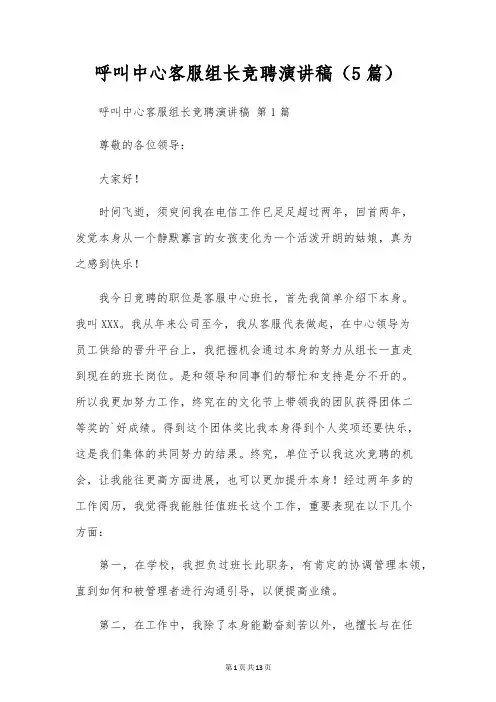 呼叫中心客服组长竞聘演讲稿（5篇）

呼叫中心客服组长竞聘演讲稿 第1篇

尊敬的各位领导：

大家好！

时间飞逝，须臾间我在电信工作已足足超过两年，回首两年，发觉本身从一个静默寡言的女孩变化为一个活泼开朗的姑娘，真为之感到快乐！

我今日竞聘的职位是客服中心班长，首先我简单介绍下本身。我叫XXX。我从年来公司至今，我从客服代表做起，在中心领导为员工供给的晋升平台上，我把握机会通过本身的努力从组长一直走到现在的班长岗位。是和领导和同事们的帮忙和支持是分不开的。所以我更加努力工作，终究在的文化节上带领我的团队获得团体二等奖的`好成绩。得到这个团体奖比我本身得到个人奖项还要快乐，这是我们集体的共同努力的结果。终究，单位予以我这次竞聘的机会，让我能往更高方面进展，也可以更加提升本身！经过两年多的工作阅历，我觉得我能胜任值班长这个工作，重要表现在以下几个方面：

第一，在学校，我担负过班长此职务，有肯定的协调管理本领，直到如何和被管理者进行沟通引导，以便提高业绩。

第二，在工作中，我除了本身能勤奋刻苦以外，也擅长与在任

第1页共13页